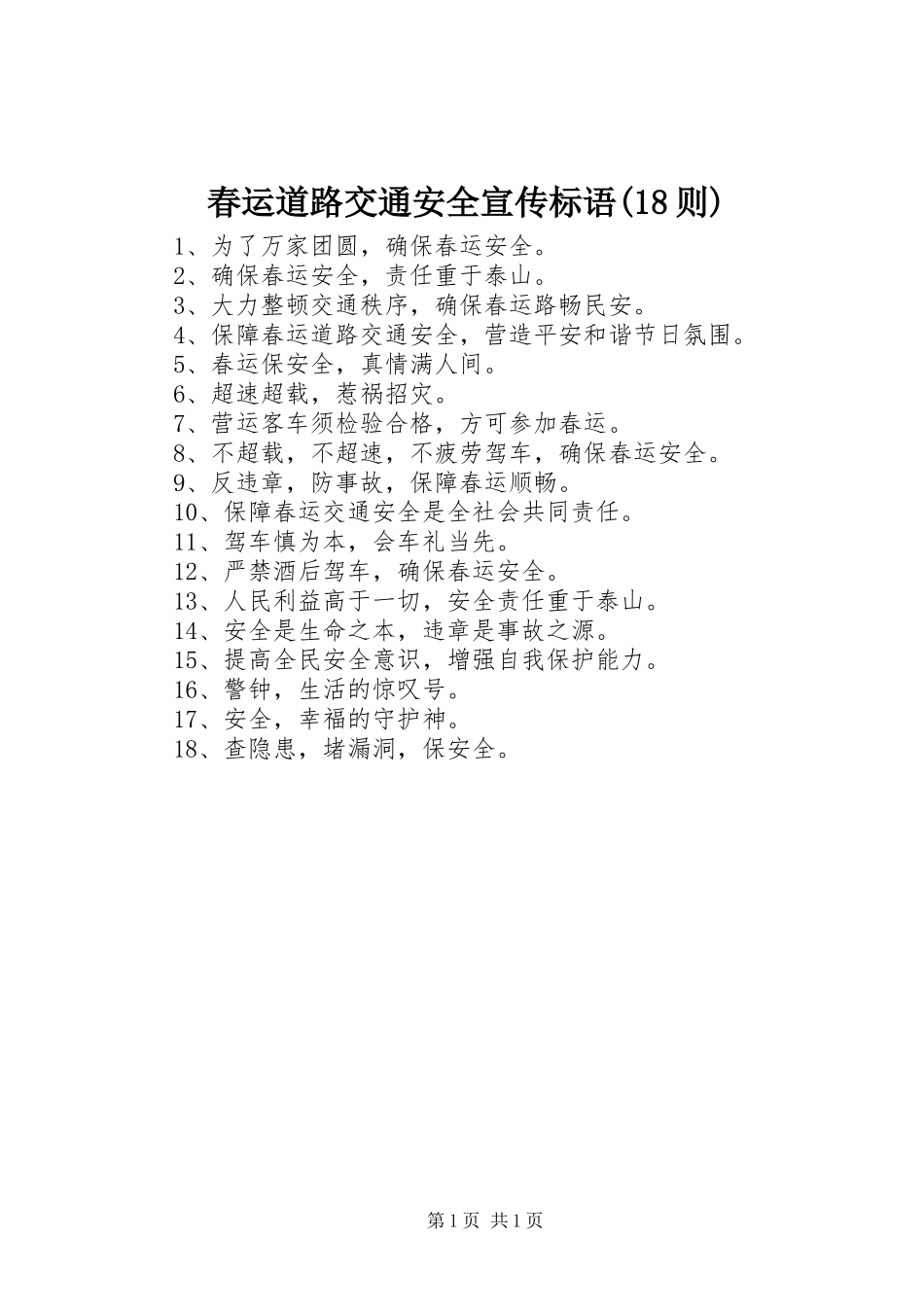 春运道路交通安全宣传标语(18则)

1、为了万家团圆，确保春运安全。
2、确保春运安全，责任重于泰山。
3、大力整顿交通秩序，确保春运路畅民安。
4、保障春运道路交通安全，营造平安和谐节日氛围。
5、春运保安全，真情满人间。
6、超速超载，惹祸招灾。
7、营运客车须检验合格，方可参加春运。
8、不超载，不超速，不疲劳驾车，确保春运安全。
9、反违章，防事故，保障春运顺畅。
10、保障春运交通安全是全社会共同责任。
11、驾车慎为本，会车礼当先。
12、严禁酒后驾车，确保春运安全。
13、人民利益高于一切，安全责任重于泰山。
14、安全是生命之本，违章是事故之源。
15、提高全民安全意识，增强自我保护能力。
16、警钟，生活的惊叹号。
17、安全，幸福的守护神。
18、查隐患，堵漏洞，保安全。

第1页 共1页